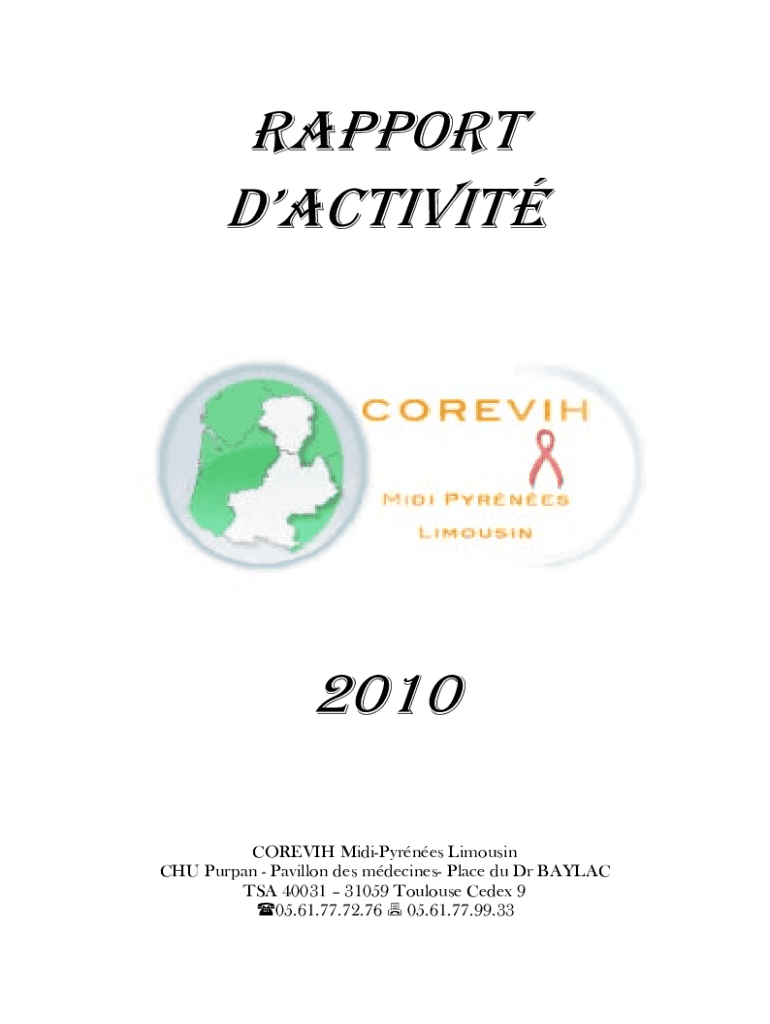 RAPPORT D'ACTIVITÉ

COREVIH

MIDI PYRÉNÉES

LIMOUSIN

2010

COREVIH Midi-Pyrénées Limousin
CHU Purpan - Pavillon des médecines- Place du Dr BAYLAC
TSA 40031 – 31059 Toulouse Cedex 9
☎05.61.77.72.76 🖷 05.61.77.99.33